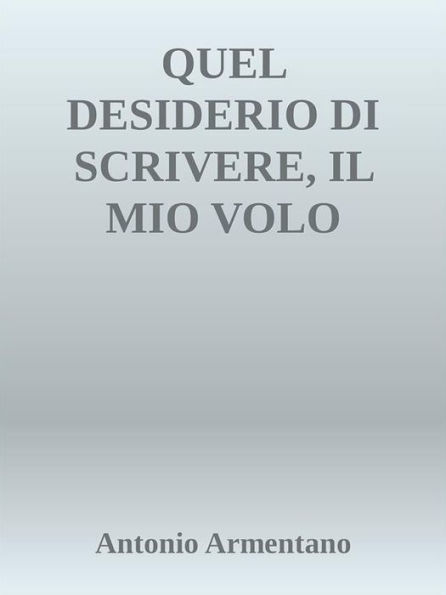 QUEL DESIDERIO DI SCRIVERE, IL MIO VOLO

Antonio Armentano